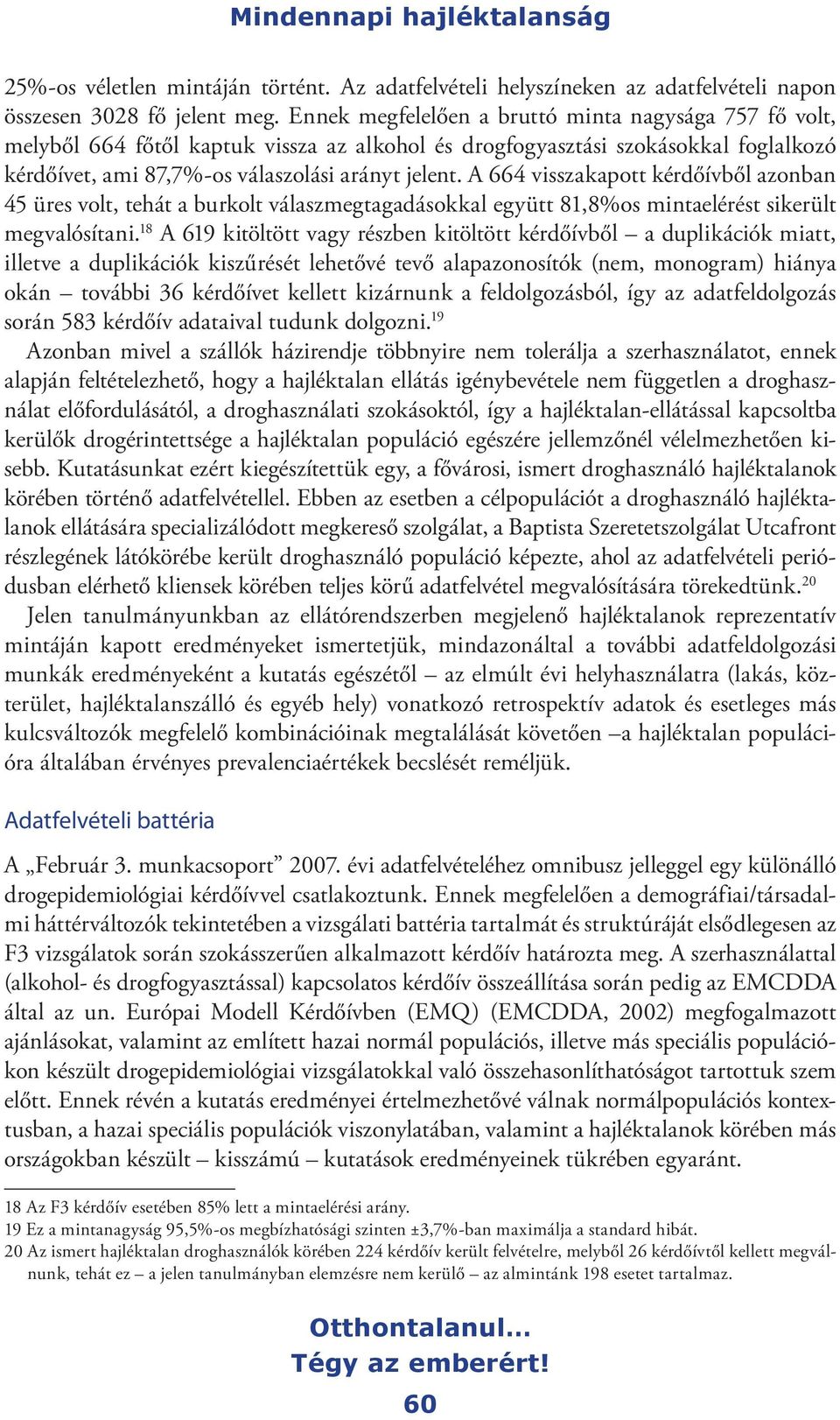 Mindennapi hajléktalanság

25%-os véletlen mintáján történt. Az adatfelvételi helyszíneken az adatfelvételi napon összesen 3028 fő jelent meg. Ennek megfelelően a bruttó minta nagysága 757 fő volt, melyből 664 főtől kaptuk vissza az alkohol és drogfogyasztási szokásokkal foglalkozó kérdőívet, ami 87,7%-os válaszolási arányt jelent. A 664 visszakapott kérdőívből azonban 45 üres volt, tehát a burkolt válaszmegtagadásokkal együtt 81,8%os mintaelérést sikerült megvalósítani.$^{18}$ A 619 kitöltött vagy részben kitöltött kérdőívből – a duplikációk miatt, illetve a duplikációk kiszűrését lehetővé tevő alapazonosítók (nem, monogram) hiánya okán – további 36 kérdőívet kellett kizárnunk a feldolgozásból, így az adatfeldolgozás során 583 kérdőív adataival tudunk dolgozni.$^{19}$

Azonban mivel a szállók házirendje többnyire nem tolerálja a szerhasználatot, ennek alapján feltételezhető, hogy a hajléktalan ellátás igénybevétele nem független a droghasználat előfordulásától, a droghasználati szokásoktól, így a hajléktalan-ellátással kapcsoltba kerülők drogérintettsége a hajléktalan populáció egészére jellemzőnél vélelmezhetően kisebb. Kutatásunkat ezért kiegészítettük egy, a fővárosi, ismert droghasználó hajléktalanok körében történő adatfelvétellel. Ebben az esetben a célpopulációt a droghasználó hajléktalanok ellátására specializálódott megkereső szolgálat, a Baptista Szeretetszolgálat Utcafront részlegének látókörébe került droghasználó populáció képezte, ahol az adatfelvételi periódusban elérhető kliensek körében teljes körű adatfelvétel megvalósítására törekedtünk.$^{20}$

Jelen tanulmányunkban az ellátórendszerben megjelenő hajléktalanok reprezentatív mintáján kapott eredményeket ismertetjük, mindazonáltal a további adatfeldolgozási munkák eredményeként a kutatás egészétől – az elmúlt évi helyhasználatra (lakás, közterület, hajléktalanszálló és egyéb hely) vonatkozó retrospektív adatok és esetleges más kulcsváltozók megfelelő kombinációinak megtalálását követően –a hajléktalan populációra általában érvényes prevalenciaértékek becslését reméljük.

Adatfelvételi battéria

A „Február 3. munkacsoport” 2007. évi adatfelvételéhez omnibusz jelleggel egy különálló drogepidemiológiai kérdőívvel csatlakoztunk. Ennek megfelelően a demográfiai/társadalmi háttérváltozók tekintetében a vizsgálati battéria tartalmát és struktúráját elsődlegesen az F3 vizsgálatok során szokásszerűen alkalmazott kérdőív határozta meg. A szerhasználattal (alkohol- és drogfogyasztással) kapcsolatos kérdőív összeállítása során pedig az EMCDDA által az un. Európai Modell Kérdőívben (EMQ) (EMCDDA, 2002) megfogalmazott ajánlásokat, valamint az említett hazai normál populációs, illetve más speciális populációkon készült drogepidemiológiai vizsgálatokkal való összehasonlíthatóságot tartottuk szem előtt. Ennek révén a kutatás eredményei értelmezhetővé válnak normálpopulációs kontextusban, a hazai speciális populációk viszonylatában, valamint a hajléktalanok körében más országokban készült – kisszámú – kutatások eredményeinek tükrében egyaránt.

18 Az F3 kérdőív esetében 85% lett a mintaelérési arány.
19 Ez a mintanagyság 95,5%-os megbízhatósági szinten ±3,7%-ban maximálja a standard hibát.
20 Az ismert hajléktalan droghasználók körében 224 kérdőív került felvételre, melyből 26 kérdőívtől kellett megválnunk, tehát ez – a jelen tanulmányban elemzésre nem kerülő – az almintánk 198 esetet tartalmaz.

Otthontalanul...
Tégy az emberért!
60